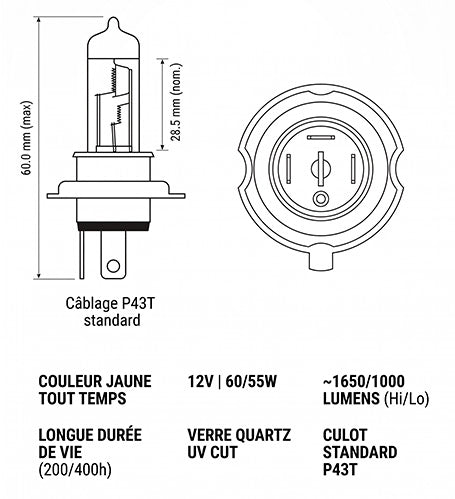 60.0 mm (max)

28.5 mm (nom.)

Câblage P43T standard

COULEUR JAUNE TOUT TEMPS

12V | 60/55W

~1650/1000 LUMENS (Hi/Lo)

LONGUE DURÉE DE VIE (200/400h)

VERRE QUARTZ UV CUT

CULOT STANDARD P43T